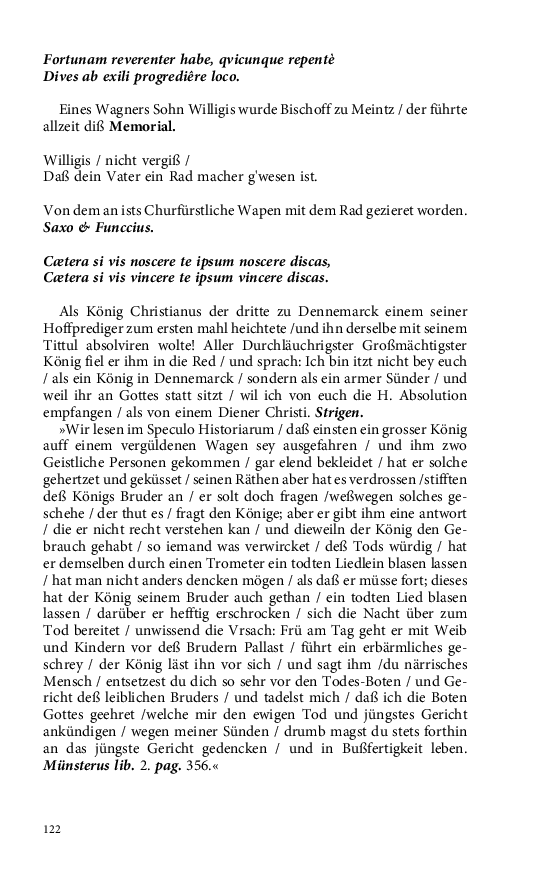 Fortunam reverenter habe, qvicunque repentè
Dives ab exili progrediêre loco.

Eines Wagners Sohn Willigis wurde Bischoff zu Meintz / der führte allzeit diß Memorial.

Willigis / nicht vergiß /
Daß dein Vater ein Rad macher g'wesen ist.

Von dem an ists Churfürstliche Wapen mit dem Rad gezieret worden. Saxo & Funccius.

Cætera si vis noscere te ipsum noscere discas,
Cætera si vis vincere te ipsum vincere discas.

Als König Christianus der dritte zu Dennemarck einem seiner Hoffprediger zum ersten mahl heichtete /und ihn derselbe mit seinem Tittul absolviren wolte! Aller Durchläuchrigster Großmächtigster König fiel er ihm in die Red / und sprach: Ich bin itzt nicht bey euch / als ein König in Dennemarck / sondern als ein armer Sünder / und weil ihr an Gottes statt sitzt / wil ich von euch die H. Absolution empfangen / als von einem Diener Christi. Strigen.

»Wir lesen im Speculo Historiarum / daß einsten ein grosser König auff einem vergüldenen Wagen sey ausgefahren / und ihm zwo Geistliche Personen gekommen / gar elend bekleidet / hat er solche gehertzet und geküsset / seinen Räthen aber hat es verdrossen /stifften deß Königs Bruder an / er solt doch fragen /weßwegen solches geschehe / der thut es / fragt den Könige; aber er gibt ihm eine antwort / die er nicht recht verstehen kan / und dieweiln der König den Gebrauch gehabt / so iemand was verwircket / deß Tods würdig / hat er demselben durch einen Trometer ein todten Liedlein blasen lassen / hat man nicht anders dencken mögen / als daß er müsse fort; dieses hat der König seinem Bruder auch gethan / ein todten Lied blasen lassen / darüber er hefftig erschrocken / sich die Nacht über zum Tod bereitet / unwissend die Vrsach: Frü am Tag geht er mit Weib und Kindern vor deß Brudern Pallast / führt ein erbärmliches geschrey / der König läst ihn vor sich / und sagt ihm /du närrisches Mensch / entsetzest du dich so sehr vor den Todes-Boten / und Gericht deß leiblichen Bruders / und tadelst mich / daß ich die Boten Gottes geehret /welche mir den ewigen Tod und jüngstes Gericht ankündigen / wegen meiner Sünden / drumb magst du stets forthin an das jüngste Gericht gedencken / und in Bußfertigkeit leben. Münsterus lib. 2. pag. 356.«

122